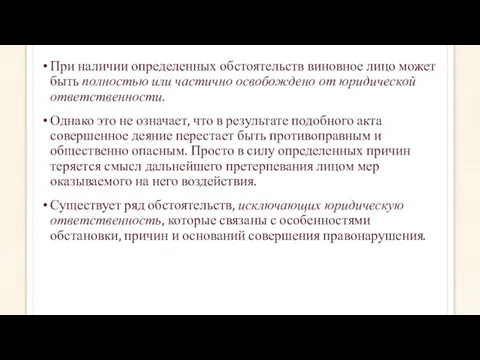 • При наличии определенных обстоятельств виновное лицо может быть полностью или частично освобождено от юридической ответственности.

• Однако это не означает, что в результате подобного акта совершенное деяние перестает быть противоправным и общественно опасным. Просто в силу определенных причин теряется смысл дальнейшего претерпевания лицом мер оказываемого на него воздействия.

• Существует ряд обстоятельств, исключающих юридическую ответственность, которые связаны с особенностями обстановки, причин и оснований совершения правонарушения.